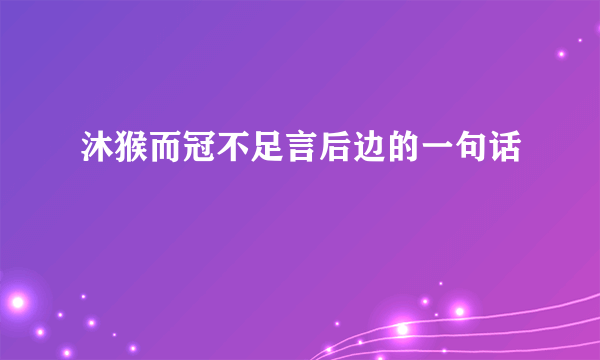 沐猴而冠不足言后边的一句话